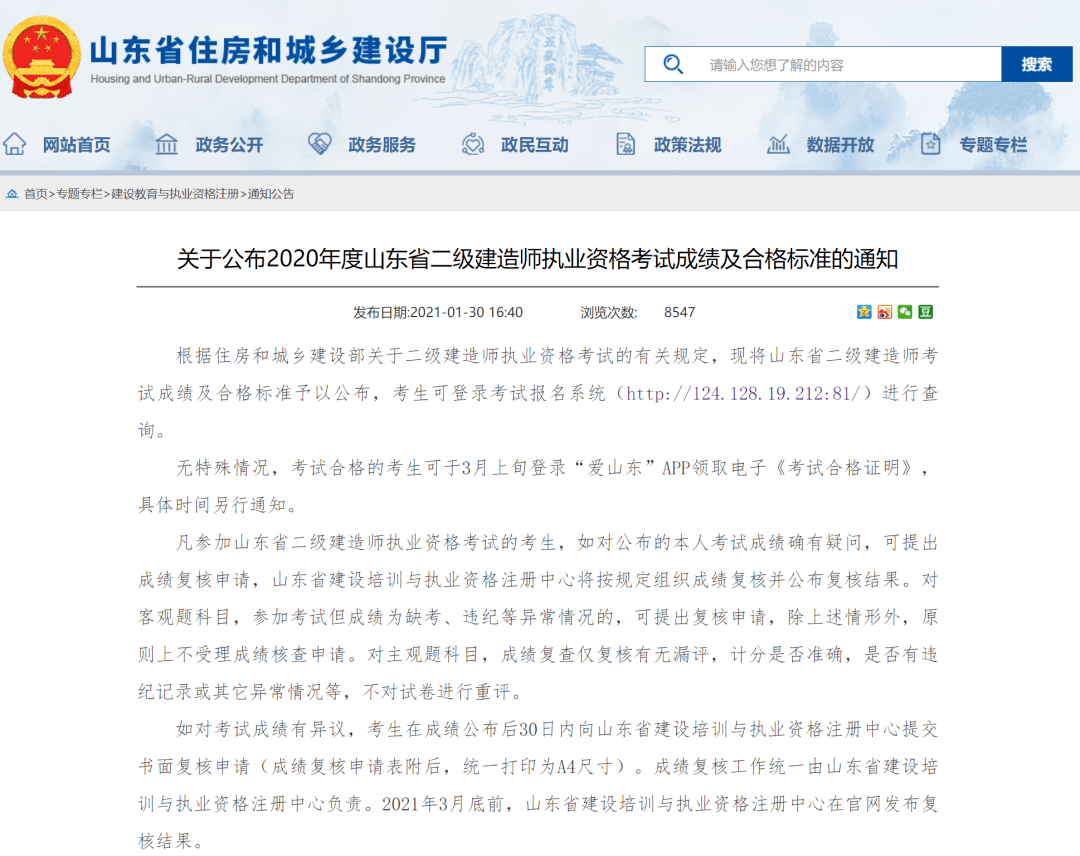 山东省住房和城乡建设厅
Housing and Urban-Rural Development Department of Shandong Province

五岳独尊

请输入您想了解的内容
搜索

网站首页 政务公开 政务服务 政民互动 政策法规 数据开放 专题专栏

首页>专题专栏>建设教育与执业资格注册>通知公告

关于公布2020年度山东省二级建造师执业资格考试成绩及合格标准的通知

发布日期:2021-01-30 16:40 浏览次数: 8547

根据住房和城乡建设部关于二级建造师执业资格考试的有关规定，现将山东省二级建造师考试成绩及合格标准予以公布，考生可登录考试报名系统（http://124.128.19.212:81/）进行查询。

无特殊情况，考试合格的考生可于3月上旬登录“爱山东”APP领取电子《考试合格证明》，具体时间另行通知。

凡参加山东省二级建造师执业资格考试的考生，如对公布的本人考试成绩确有疑问，可提出成绩复核申请，山东省建设培训与执业资格注册中心将按规定组织成绩复核并公布复核结果。对客观题科目，参加考试但成绩为缺考、违纪等异常情况的，可提出复核申请，除上述情形外，原则上不受理成绩核查申请。对主观题科目，成绩复查仅复核有无漏评，计分是否准确，是否有违纪记录或其它异常情况等，不对试卷进行重评。

如对考试成绩有异议，考生在成绩公布后30日内向山东省建设培训与执业资格注册中心提交书面复核申请（成绩复核申请表附后，统一打印为A4尺寸）。成绩复核工作统一由山东省建设培训与执业资格注册中心负责。2021年3月底前，山东省建设培训与执业资格注册中心在官网发布复核结果。